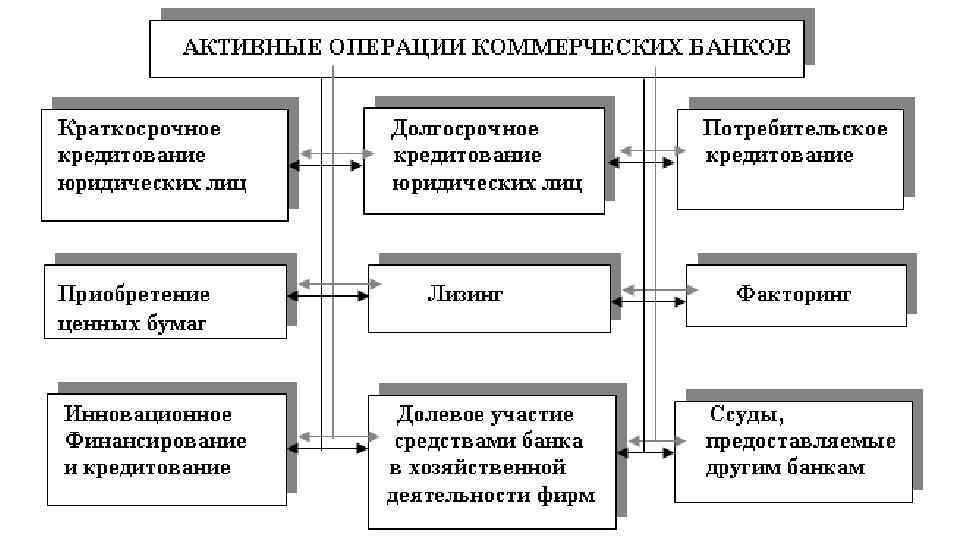 АКТИВНЫЕ ОПЕРАЦИИ КОММЕРЧЕСКИХ БАНКОВ

Краткосрочное кредитование юридических лиц

Долгосрочное кредитование юридических лиц

Потребительское кредитование

Приобретение ценных бумаг

Лизинг

Факторинг

Инновационное Финансирование и кредитование

Долевое участие средствами банка в хозяйственной деятельности фирм

Ссуды, предоставляемые другим банкам